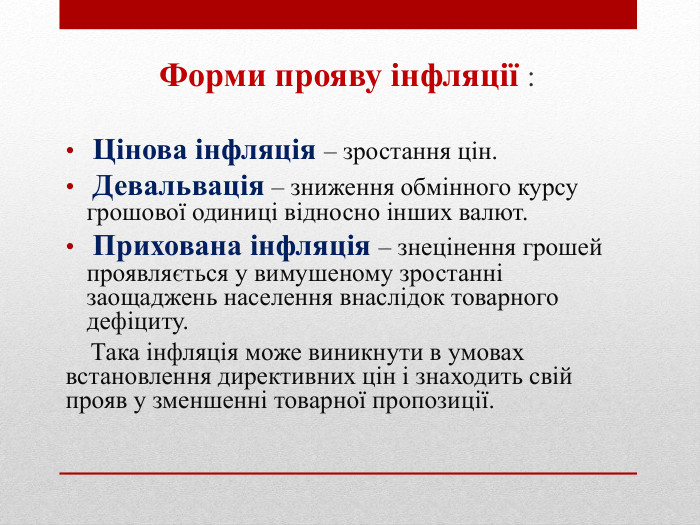 Форми прояву інфляції :

• Цінова інфляція – зростання цін.
• Девальвація – зниження обмінного курсу грошової одиниці відносно інших валют.
• Прихована інфляція – знецінення грошей проявляється у вимушеному зростанні заощаджень населення внаслідок товарного дефіциту.

Така інфляція може виникнути в умовах встановлення директивних цін і знаходить свій прояв у зменшенні товарної пропозиції.